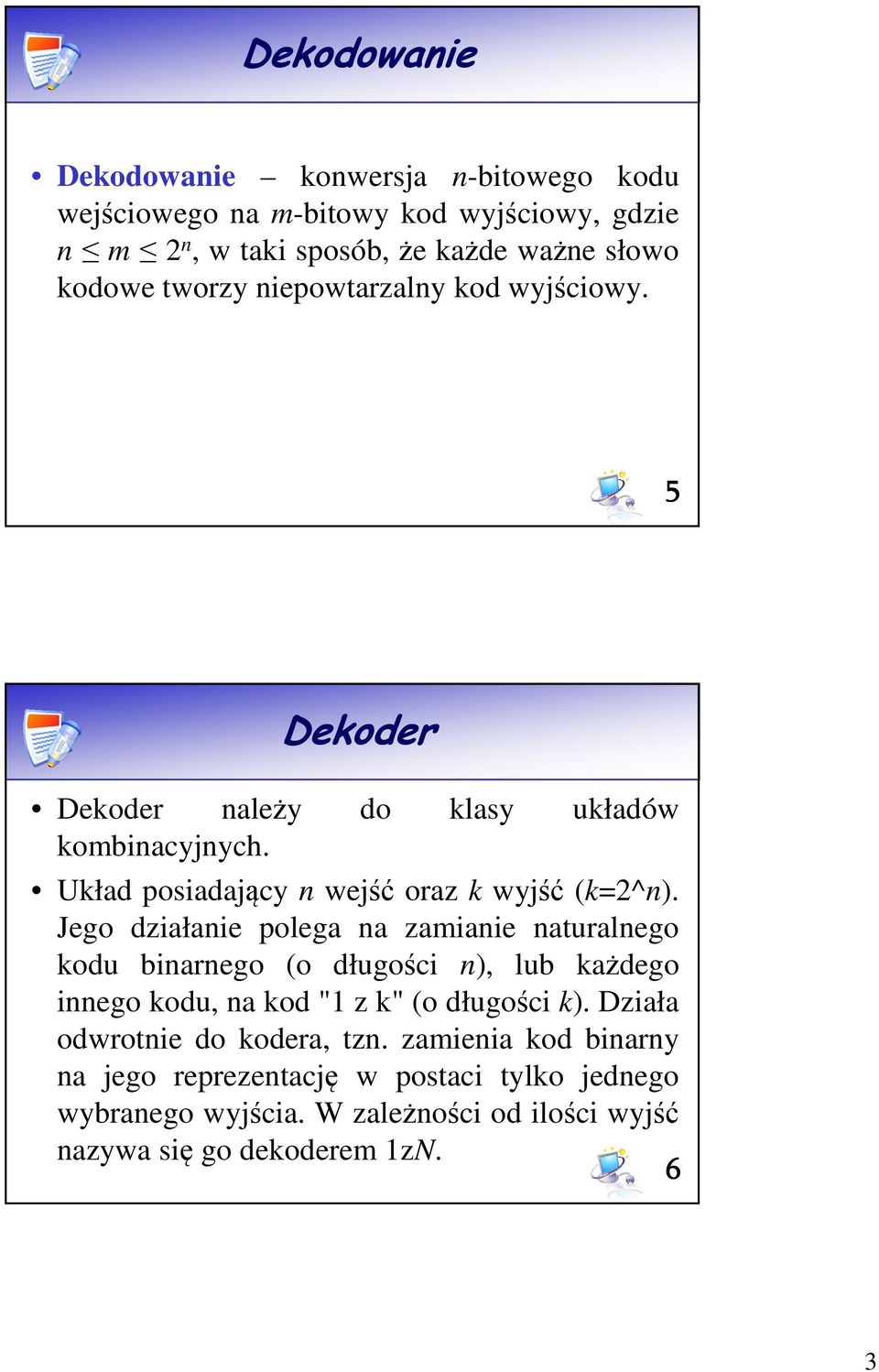 Dekodowanie

• Dekodowanie – konwersja $n$-bitowego kodu wejściowego na $m$-bitowy kod wyjściowy, gdzie $n \leq m \leq 2^n$, w taki sposób, że każde ważne słowo kodowe tworzy niepowtarzalny kod wyjściowy.

5

Dekoder

• Dekoder należy do klasy układów kombinacyjnych.
• Układ posiadający $n$ wejść oraz $k$ wyjść ($k$=2^$n$). Jego działanie polega na zamianie naturalnego kodu binarnego (o długości $n$), lub każdego innego kodu, na kod "1 z k" (o długości $k$). Działa odwrotnie do kodera, tzn. zamienia kod binarny na jego reprezentację w postaci tylko jednego wybranego wyjścia. W zależności od ilości wyjść nazywa się go dekoderem 1z$N$.

6

3